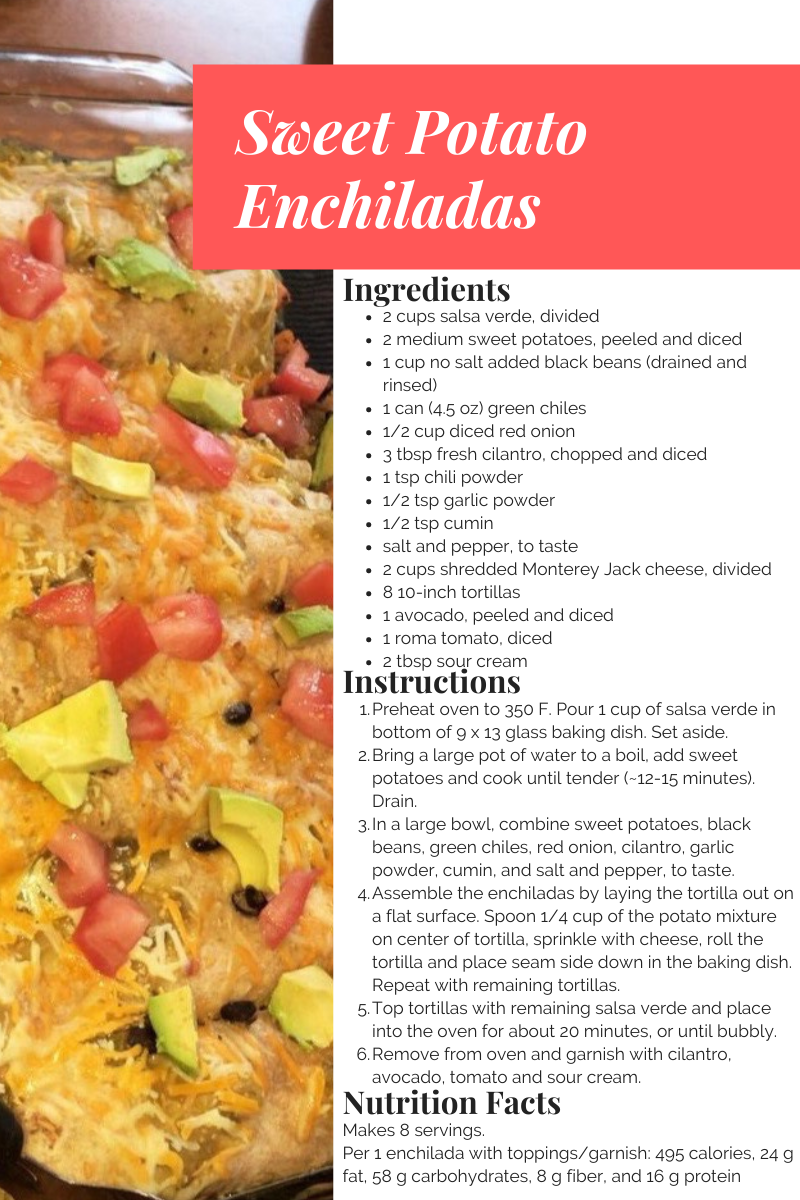 Sweet Potato Enchiladas

Ingredients
• 2 cups salsa verde, divided
• 2 medium sweet potatoes, peeled and diced
• 1 cup no salt added black beans (drained and rinsed)
• 1 can (4.5 oz) green chiles
• 1/2 cup diced red onion
• 3 tbsp fresh cilantro, chopped and diced
• 1 tsp chili powder
• 1/2 tsp garlic powder
• 1/2 tsp cumin
• salt and pepper, to taste
• 2 cups shredded Monterey Jack cheese, divided
• 8 10-inch tortillas
• 1 avocado, peeled and diced
• 1 roma tomato, diced
• 2 tbsp sour cream

Instructions
1. Preheat oven to 350 F. Pour 1 cup of salsa verde in bottom of 9 x 13 glass baking dish. Set aside.
2. Bring a large pot of water to a boil, add sweet potatoes and cook until tender (~12-15 minutes). Drain.
3. In a large bowl, combine sweet potatoes, black beans, green chiles, red onion, cilantro, garlic powder, cumin, and salt and pepper, to taste.
4. Assemble the enchiladas by laying the tortilla out on a flat surface. Spoon 1/4 cup of the potato mixture on center of tortilla, sprinkle with cheese, roll the tortilla and place seam side down in the baking dish. Repeat with remaining tortillas.
5. Top tortillas with remaining salsa verde and place into the oven for about 20 minutes, or until bubbly.
6. Remove from oven and garnish with cilantro, avocado, tomato and sour cream.

Nutrition Facts
Makes 8 servings.
Per 1 enchilada with toppings/garnish: 495 calories, 24 g fat, 58 g carbohydrates, 8 g fiber, and 16 g protein